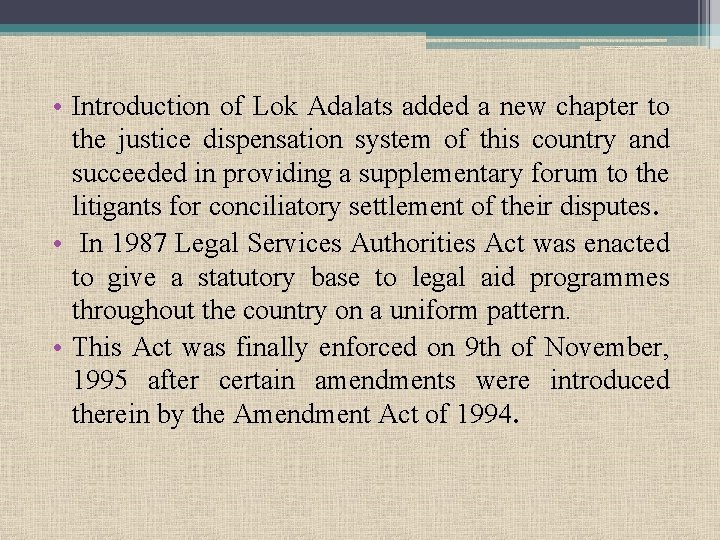 • Introduction of Lok Adalats added a new chapter to the justice dispensation system of this country and succeeded in providing a supplementary forum to the litigants for conciliatory settlement of their disputes.

• In 1987 Legal Services Authorities Act was enacted to give a statutory base to legal aid programmes throughout the country on a uniform pattern.

• This Act was finally enforced on 9th of November, 1995 after certain amendments were introduced therein by the Amendment Act of 1994.